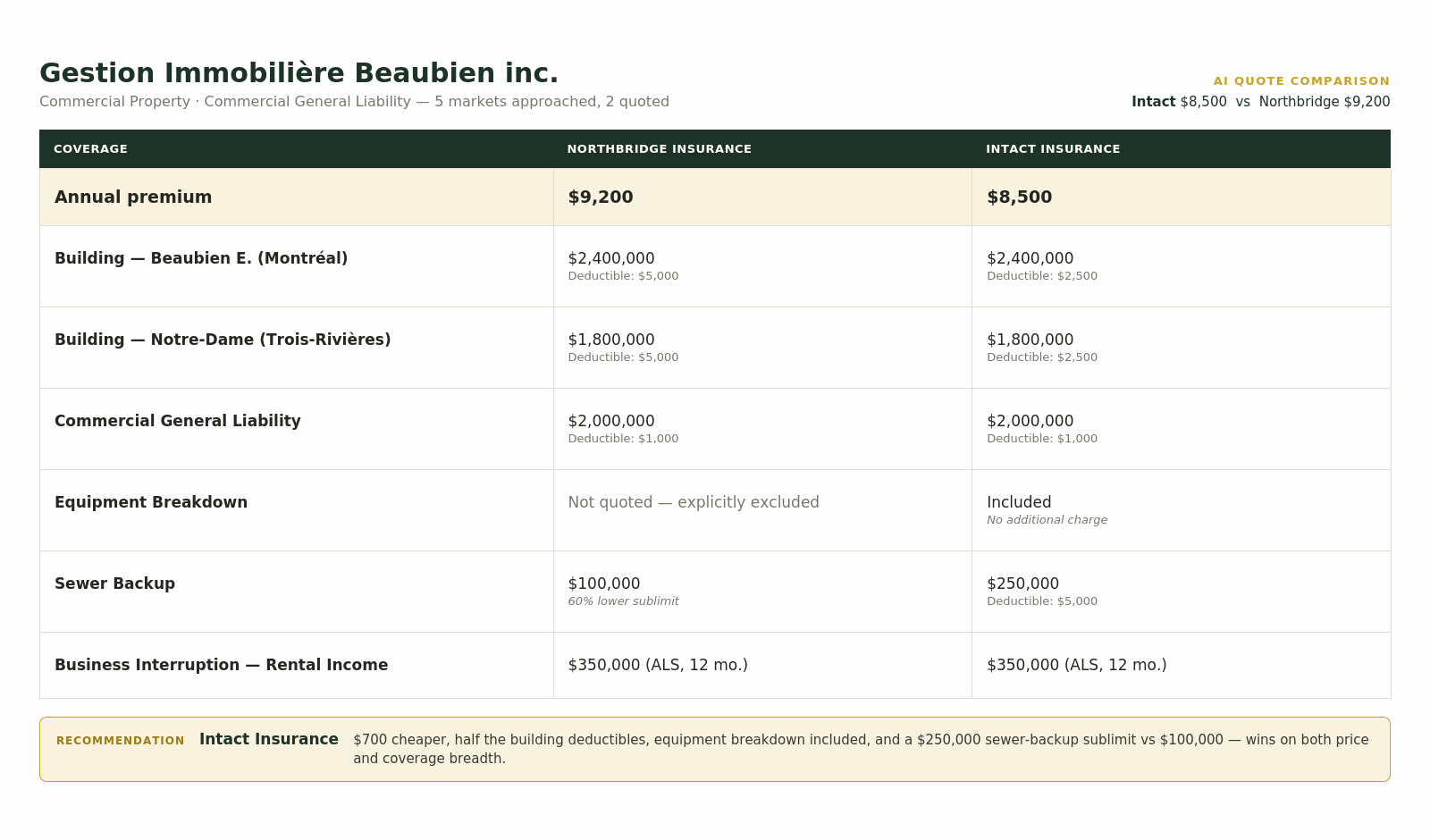 Gestion Immobilière Beaubien inc.

Commercial Property · Commercial General Liability — 5 markets approached, 2 quoted

AI QUOTE COMPARISON

Intact $8,500 vs Northbridge $9,200

| COVERAGE | NORTHBRIDGE INSURANCE | INTACT INSURANCE |
|---|---|---|
| Annual premium | $9,200 | $8,500 |
| Building — Beaubien E. (Montréal) | $2,400,000 Deductible: $5,000 | $2,400,000 Deductible: $2,500 |
| Building — Notre-Dame (Trois-Rivières) | $1,800,000 Deductible: $5,000 | $1,800,000 Deductible: $2,500 |
| Commercial General Liability | $2,000,000 Deductible: $1,000 | $2,000,000 Deductible: $1,000 |
| Equipment Breakdown | Not quoted — explicitly excluded | Included No additional charge |
| Sewer Backup | $100,000 60% lower sublimit | $250,000 Deductible: $5,000 |
| Business Interruption — Rental Income | $350,000 (ALS, 12 mo.) | $350,000 (ALS, 12 mo.) |

RECOMMENDATION Intact Insurance $700 cheaper, half the building deductibles, equipment breakdown included, and a $250,000 sewer-backup sublimit vs $100,000 — wins on both price and coverage breadth.